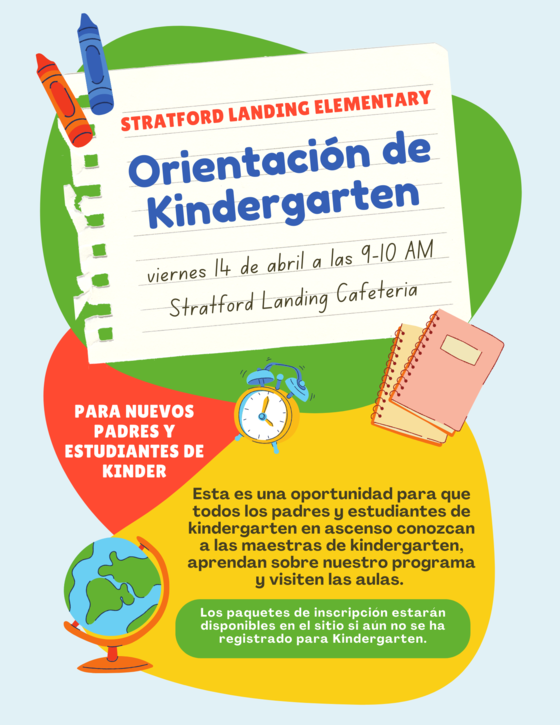 STRATFORD LANDING ELEMENTARY

Orientación de Kindergarten

viernes 14 de abril a las 9-10 AM
Stratford Landing Cafeteria

PARA NUEVOS PADRES Y ESTUDIANTES DE KINDER

Esta es una oportunidad para que todos los padres y estudiantes de kindergarten en ascenso conozcan a las maestras de kindergarten, aprendan sobre nuestro programa y visiten las aulas.

Los paquetes de inscripción estarán disponibles en el sitio si aún no se ha registrado para Kindergarten.